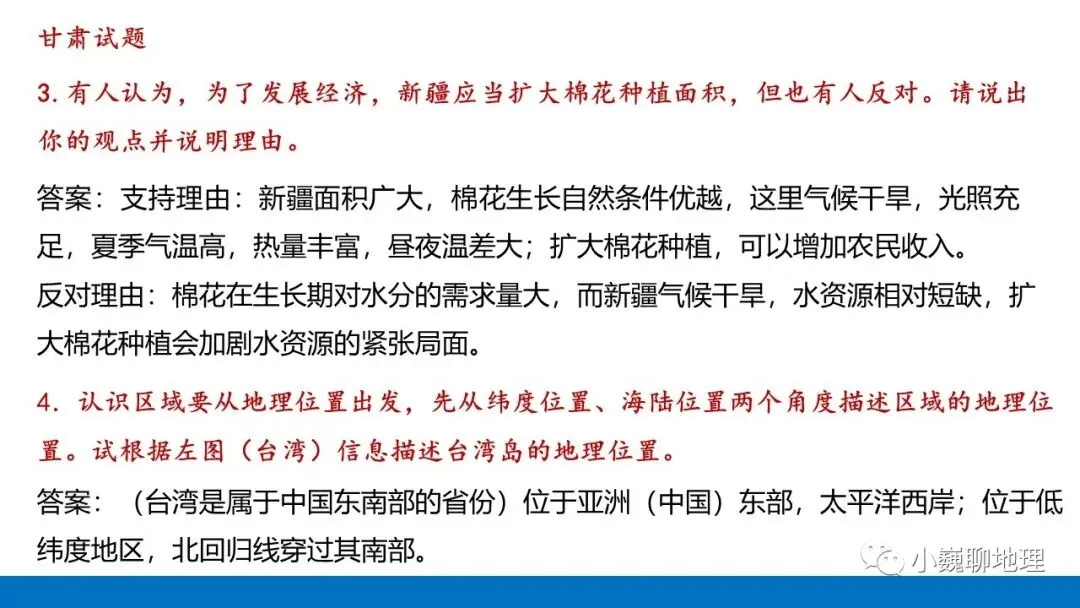 甘肃试题

3. 有人认为，为了发展经济，新疆应当扩大棉花种植面积，但也有人反对。请说出你的观点并说明理由。

答案：支持理由：新疆面积广大，棉花生长自然条件优越，这里气候干旱，光照充足，夏季气温高，热量丰富，昼夜温差大；扩大棉花种植，可以增加农民收入。
反对理由：棉花在生长期对水分的需求量大，而新疆气候干旱，水资源相对短缺，扩大棉花种植会加剧水资源的紧张局面。

4. 认识区域要从地理位置出发，先从纬度位置、海陆位置两个角度描述区域的地理位置。试根据左图（台湾）信息描述台湾岛的地理位置。

答案：（台湾是属于中国东南部的省份）位于亚洲（中国）东部，太平洋西岸；位于低纬度地区，北回归线穿过其南部。

小巍聊地理